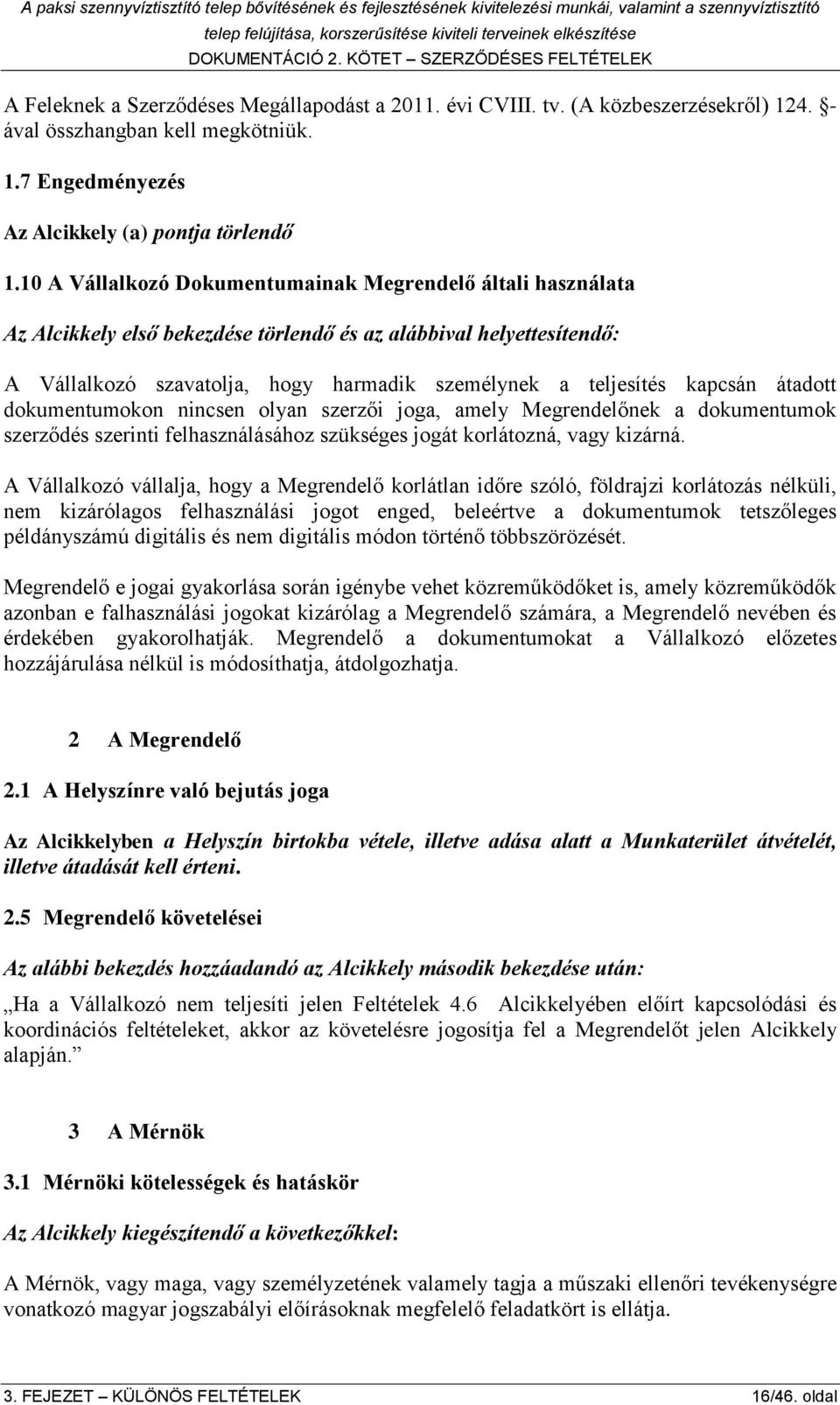 A paksi szennyvíztisztító telep bővítésének és fejlesztésének kivitelezési munkái, valamint a szennyvíztisztító telep felújítása, korszerűsítése kiviteli terveinek elkészítése
DOKUMENTÁCIÓ 2. KÖTET – SZERZŐDÉSES FELTÉTELEK

A Feleknek a Szerződéses Megállapodást a 2011. évi CVIII. tv. (A közbeszerzésekről) 124. §-ával összhangban kell megkötniük.

1.7 Engedményezés

Az Alcikkely (a) pontja törlendő

1.10 A Vállalkozó Dokumentumainak Megrendelő általi használata

Az Alcikkely első bekezdése törlendő és az alábbival helyettesítendő:

A Vállalkozó szavatolja, hogy harmadik személynek a teljesítés kapcsán átadott dokumentumokon nincsen olyan szerzői joga, amely Megrendelőnek a dokumentumok szerződés szerinti felhasználásához szükséges jogát korlátozná, vagy kizárná.

A Vállalkozó vállalja, hogy a Megrendelő korlátlan időre szóló, földrajzi korlátozás nélküli, nem kizárólagos felhasználási jogot enged, beleértve a dokumentumok tetszőleges példányszámú digitális és nem digitális módon történő többszörözését.

Megrendelő e jogai gyakorlása során igénybe vehet közreműködőket is, amely közreműködők azonban e falhasználási jogokat kizárólag a Megrendelő számára, a Megrendelő nevében és érdekében gyakorolhatják. Megrendelő a dokumentumokat a Vállalkozó előzetes hozzájárulása nélkül is módosíthatja, átdolgozhatja.

2 A Megrendelő

2.1 A Helyszínre való bejutás joga

Az Alcikkelyben a Helyszín birtokba vétele, illetve adása alatt a Munkaterület átvételét, illetve átadását kell érteni.

2.5 Megrendelő követelései

Az alábbi bekezdés hozzáadandó az Alcikkely második bekezdése után:

„Ha a Vállalkozó nem teljesíti jelen Feltételek 4.6 Alcikkelyében előírt kapcsolódási és koordinációs feltételeket, akkor az követelésre jogosítja fel a Megrendelőt jelen Alcikkely alapján.”

3 A Mérnök

3.1 Mérnöki kötelességek és hatáskör

Az Alcikkely kiegészítendő a következőkkel:

A Mérnök, vagy maga, vagy személyzetének valamely tagja a műszaki ellenőri tevékenységre vonatkozó magyar jogszabályi előírásoknak megfelelő feladatkört is ellátja.

3. FEJEZET – KÜLÖNÖS FELTÉTELEK 16/46. oldal